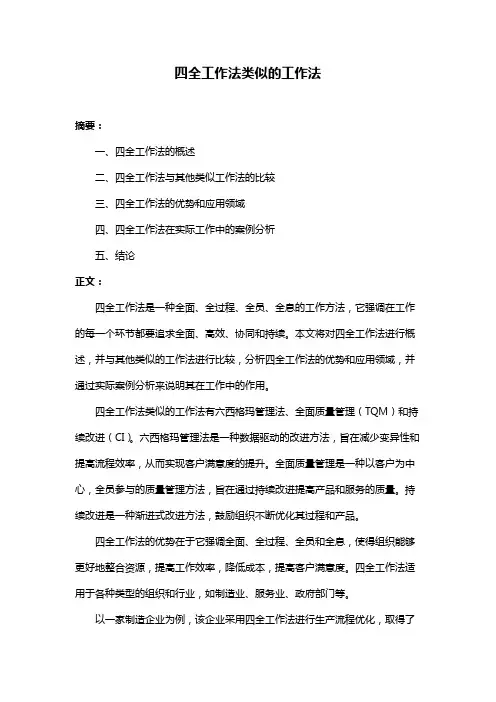 四全工作法类似的工作法

摘要：

一、四全工作法的概述

二、四全工作法与其他类似工作法的比较

三、四全工作法的优势和应用领域

四、四全工作法在实际工作中的案例分析

五、结论

正文：

四全工作法是一种全面、全过程、全员、全息的工作方法，它强调在工作的每一个环节都要追求全面、高效、协同和持续。本文将对四全工作法进行概述，并与其他类似的工作法进行比较，分析四全工作法的优势和应用领域，并通过实际案例分析来说明其在工作中的作用。

四全工作法类似的工作法有六西格玛管理法、全面质量管理（TQM）和持续改进（CI）。六西格玛管理法是一种数据驱动的改进方法，旨在减少变异性和提高流程效率，从而实现客户满意度的提升。全面质量管理是一种以客户为中心，全员参与的质量管理方法，旨在通过持续改进提高产品和服务的质量。持续改进是一种渐进式改进方法，鼓励组织不断优化其过程和产品。

四全工作法的优势在于它强调全面、全过程、全员和全息，使得组织能够更好地整合资源，提高工作效率，降低成本，提高客户满意度。四全工作法适用于各种类型的组织和行业，如制造业、服务业、政府部门等。

以一家制造企业为例，该企业采用四全工作法进行生产流程优化，取得了